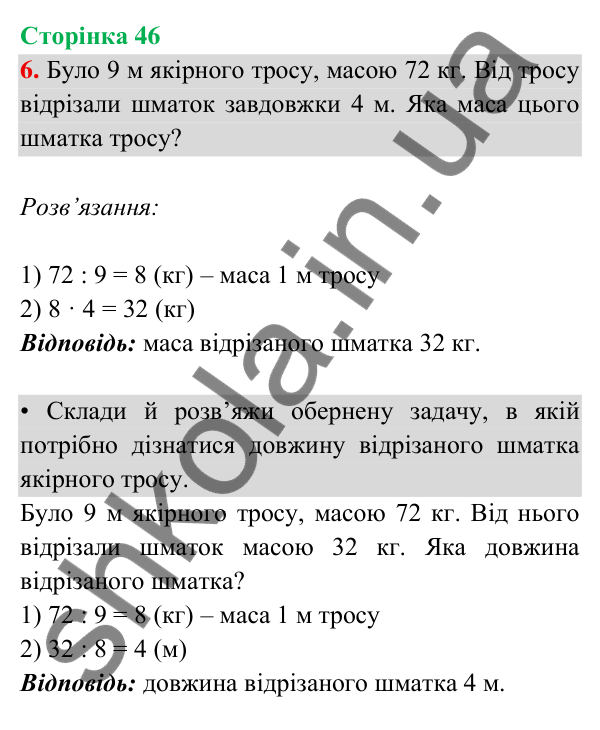 Сторінка 46

6. Було 9 м якірного тросу, масою 72 кг. Від тросу відрізали шматок завдовжки 4 м. Яка маса цього шматка тросу?

Розв'язання:

1) $72 : 9 = 8$ (кг) – маса 1 м тросу
2) $8 \cdot 4 = 32$ (кг)
Відповідь: маса відрізаного шматка 32 кг.

• Склади й розв'яжи обернену задачу, в якій потрібно дізнатися довжину відрізаного шматка якірного тросу.

Було 9 м якірного тросу, масою 72 кг. Від нього відрізали шматок масою 32 кг. Яка довжина відрізаного шматка?
1) $72 : 9 = 8$ (кг) – маса 1 м тросу
2) $32 : 8 = 4$ (м)
Відповідь: довжина відрізаного шматка 4 м.

shkola.in.ua